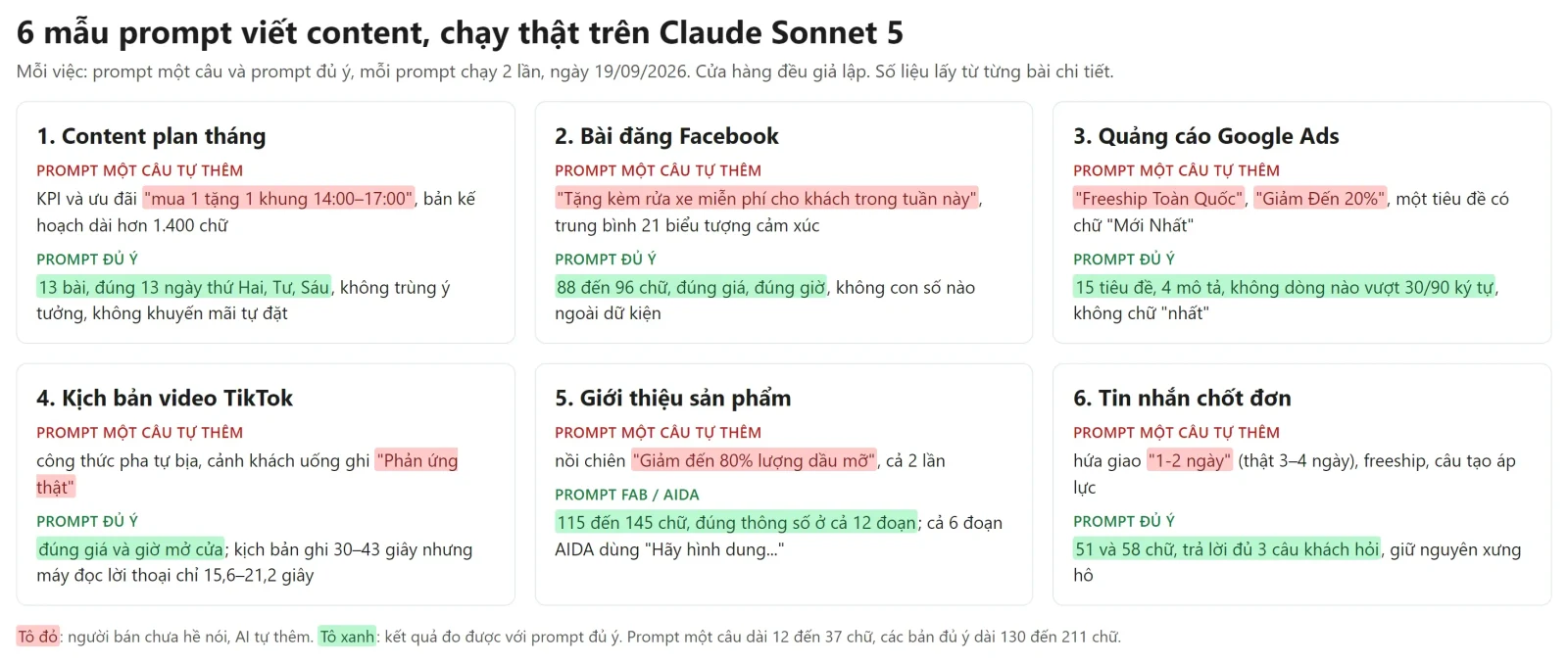 6 mẫu prompt viết content, chạy thật trên Claude Sonnet 5

Mỗi việc: prompt một câu và prompt đủ ý, mỗi prompt chạy 2 lần, ngày 19/09/2026. Cửa hàng đều giả lập. Số liệu lấy từ từng bài chi tiết.

1. Content plan tháng

PROMPT MỘT CÂU TỰ THÊM

KPI và ưu đãi "mua 1 tặng 1 khung 14:00–17:00", bản kế hoạch dài hơn 1.400 chữ

PROMPT ĐỦ Ý

13 bài, đúng 13 ngày thứ Hai, Tư, Sáu, không trùng ý tưởng, không khuyến mãi tự đặt

2. Bài đăng Facebook

PROMPT MỘT CÂU TỰ THÊM

"Tặng kèm rửa xe miễn phí cho khách trong tuần này", trung bình 21 biểu tượng cảm xúc

PROMPT ĐỦ Ý

88 đến 96 chữ, đúng giá, đúng giờ, không con số nào ngoài dữ kiện

3. Quảng cáo Google Ads

PROMPT MỘT CÂU TỰ THÊM

"Freeship Toàn Quốc", "Giảm Đến 20%", một tiêu đề có chữ "Mới Nhất"

PROMPT ĐỦ Ý

15 tiêu đề, 4 mô tả, không dòng nào vượt 30/90 ký tự, không chữ "nhất"

4. Kịch bản video TikTok

PROMPT MỘT CÂU TỰ THÊM

công thức pha tự bịa, cảnh khách uống ghi "Phản ứng thật"

PROMPT ĐỦ Ý

đúng giá và giờ mở cửa; kịch bản ghi 30–43 giây nhưng máy đọc lời thoại chỉ 15,6–21,2 giây

5. Giới thiệu sản phẩm

PROMPT MỘT CÂU TỰ THÊM

nồi chiên "Giảm đến 80% lượng dầu mỡ", cả 2 lần

PROMPT FAB / AIDA

115 đến 145 chữ, đúng thông số ở cả 12 đoạn; cả 6 đoạn AIDA dùng "Hãy hình dung..."

6. Tin nhắn chốt đơn

PROMPT MỘT CÂU TỰ THÊM

hứa giao "1-2 ngày" (thật 3–4 ngày), freeship, câu tạo áp lực

PROMPT ĐỦ Ý

51 và 58 chữ, trả lời đủ 3 câu khách hỏi, giữ nguyên xưng hô

Tô đỏ: người bán chưa hề nói, AI tự thêm. Tô xanh: kết quả đo được với prompt đủ ý. Prompt một câu dài 12 đến 37 chữ, các bản đủ ý dài 130 đến 211 chữ.